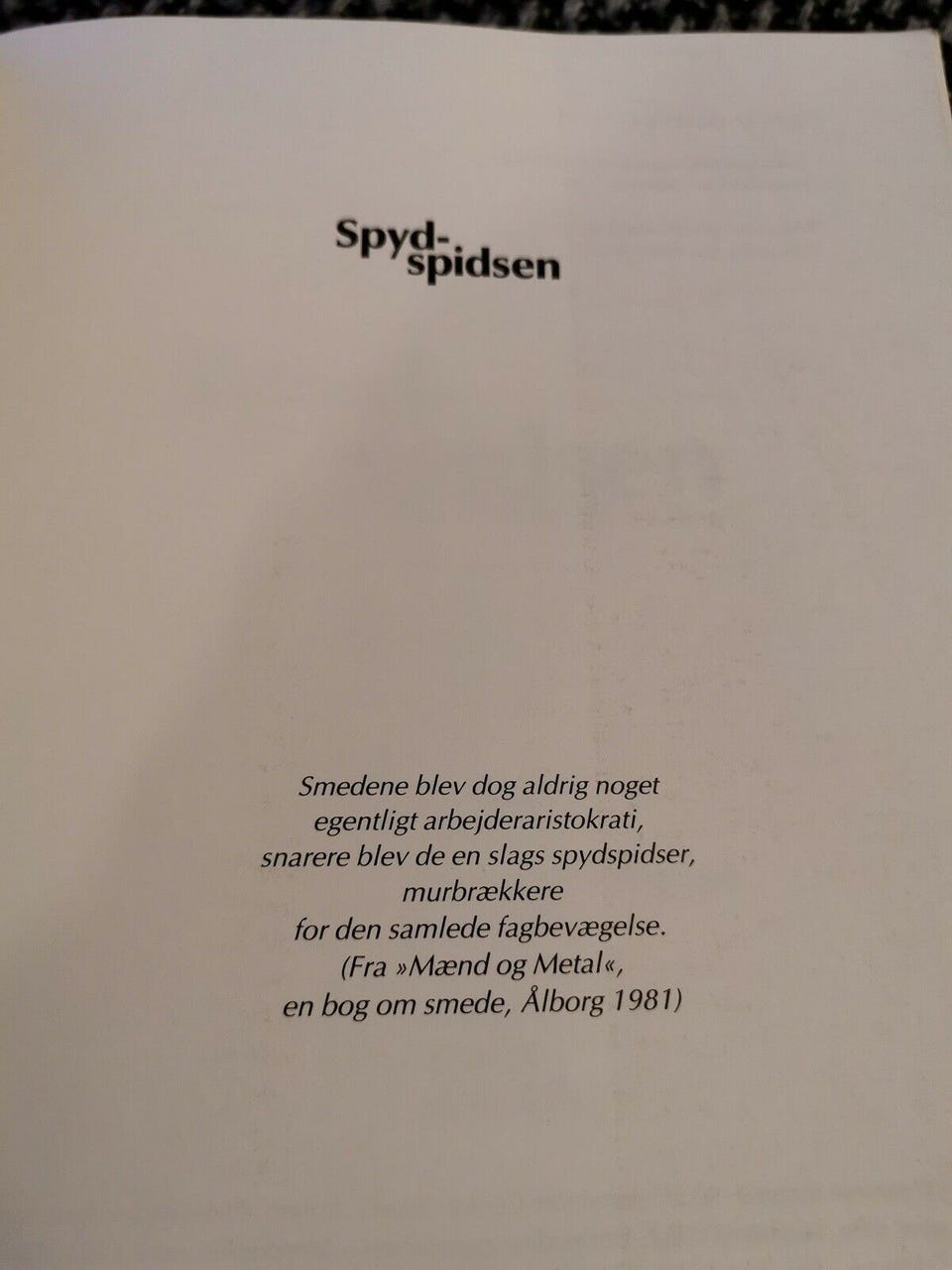 Spyd-
spidsen

Smedene blev dog aldrig noget
egentligt arbejderaristokrati,
snarere blev de en slags spydspidser,
murbrækkere
for den samlede fagbevægelse.
(Fra »Mænd og Metal«,
en bog om smede, Ålborg 1981)